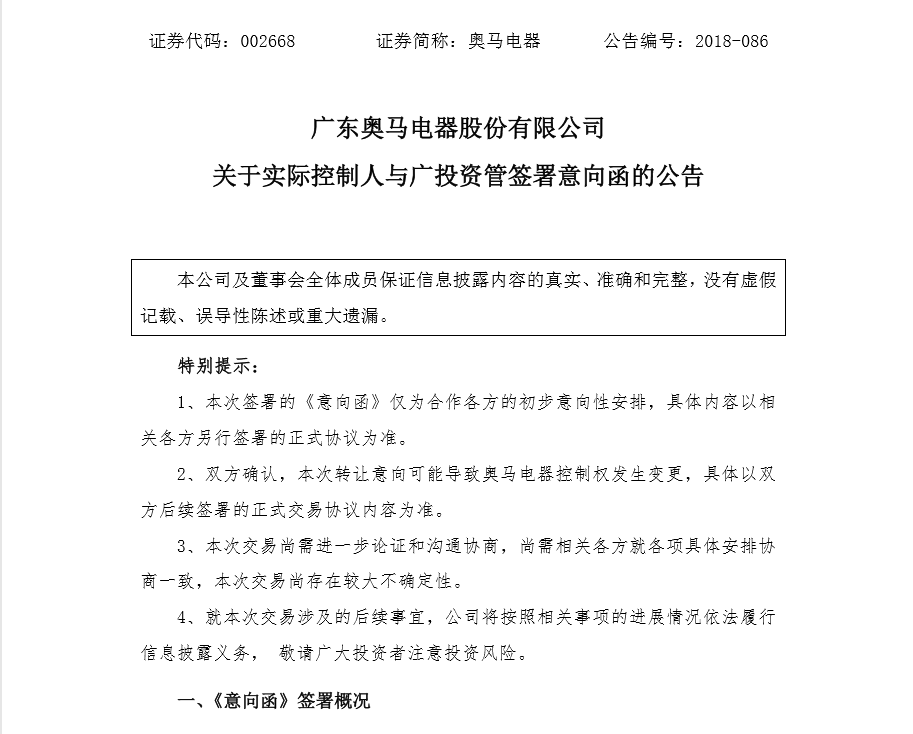 证券代码：002668　　　　证券简称：奥马电器　　　　公告编号：2018-086

广东奥马电器股份有限公司
关于实际控制人与广投资管签署意向函的公告

本公司及董事会全体成员保证信息披露内容的真实、准确和完整，没有虚假记载、误导性陈述或重大遗漏。

特别提示：

1、本次签署的《意向函》仅为合作各方的初步意向性安排，具体内容以相关各方另行签署的正式协议为准。

2、双方确认，本次转让意向可能导致奥马电器控制权发生变更，具体以双方后续签署的正式交易协议内容为准。

3、本次交易尚需进一步论证和沟通协商，尚需相关各方就各项具体安排协商一致，本次交易尚存在较大不确定性。

4、就本次交易涉及的后续事宜，公司将按照相关事项的进展情况依法履行信息披露义务， 敬请广大投资者注意投资风险。

一、《意向函》签署概况